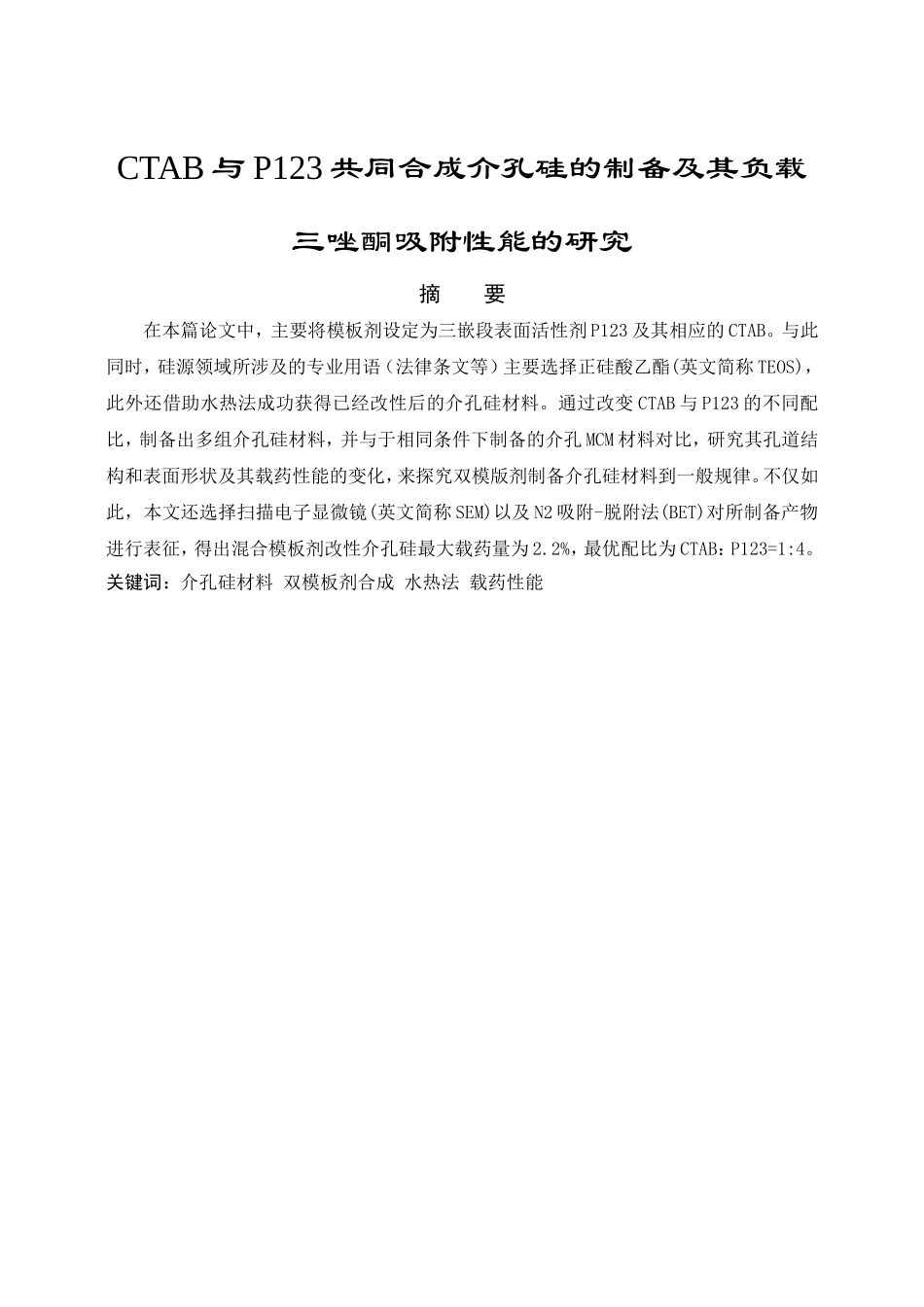 CTAB 与 P123 共同合成介孔硅的制备及其负载三唑酮吸附性能的研究

摘　要

在本篇论文中，主要将模板剂设定为三嵌段表面活性剂P123及其相应的CTAB。与此同时，硅源领域所涉及的专业用语（法律条文等）主要选择正硅酸乙酯(英文简称TEOS)，此外还借助水热法成功获得已经改性后的介孔硅材料。通过改变CTAB与P123的不同配比，制备出多组介孔硅材料，并与于相同条件下制备的介孔MCM材料对比，研究其孔道结构和表面形状及其载药性能的变化，来探究双模版剂制备介孔硅材料到一般规律。不仅如此，本文还选择扫描电子显微镜(英文简称SEM)以及N2吸附-脱附法(BET)对所制备产物进行表征，得出混合模板剂改性介孔硅最大载药量为2.2%，最优配比为CTAB：P123=1:4。

关键词：介孔硅材料 双模板剂合成 水热法 载药性能